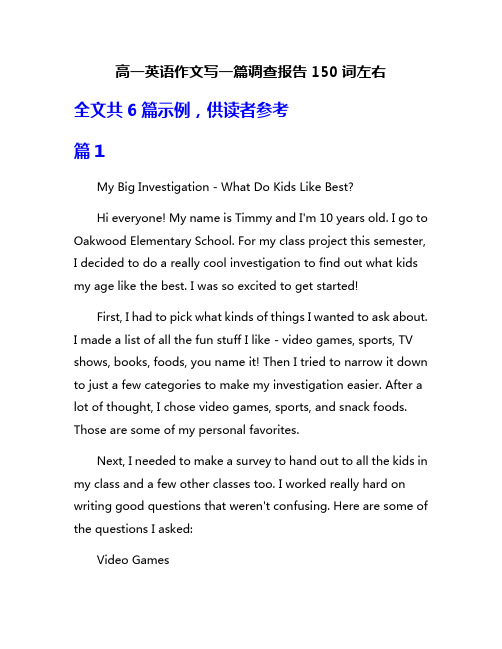 高一英语作文写一篇调查报告 150 词左右

全文共 6 篇示例，供读者参考

篇 1

My Big Investigation - What Do Kids Like Best?

Hi everyone! My name is Timmy and I'm 10 years old. I go to Oakwood Elementary School. For my class project this semester, I decided to do a really cool investigation to find out what kids my age like the best. I was so excited to get started!

First, I had to pick what kinds of things I wanted to ask about. I made a list of all the fun stuff I like - video games, sports, TV shows, books, foods, you name it! Then I tried to narrow it down to just a few categories to make my investigation easier. After a lot of thought, I chose video games, sports, and snack foods. Those are some of my personal favorites.

Next, I needed to make a survey to hand out to all the kids in my class and a few other classes too. I worked really hard on writing good questions that weren't confusing. Here are some of the questions I asked:

Video Games